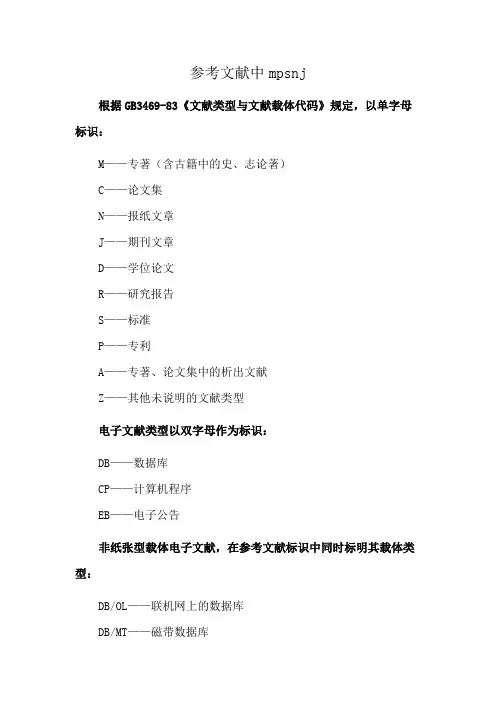 参考文献中 mpsnj

根据 GB3469-83《文献类型与文献载体代码》规定，以单字母标识：

M——专著（含古籍中的史、志论著）

C——论文集

N——报纸文章

J——期刊文章

D——学位论文

R——研究报告

S——标准

P——专利

A——专著、论文集中的析出文献

Z——其他未说明的文献类型

电子文献类型以双字母作为标识：

DB——数据库

CP——计算机程序

EB——电子公告

非纸张型载体电子文献，在参考文献标识中同时标明其载体类型：

DB/OL——联机网上的数据库

DB/MT——磁带数据库